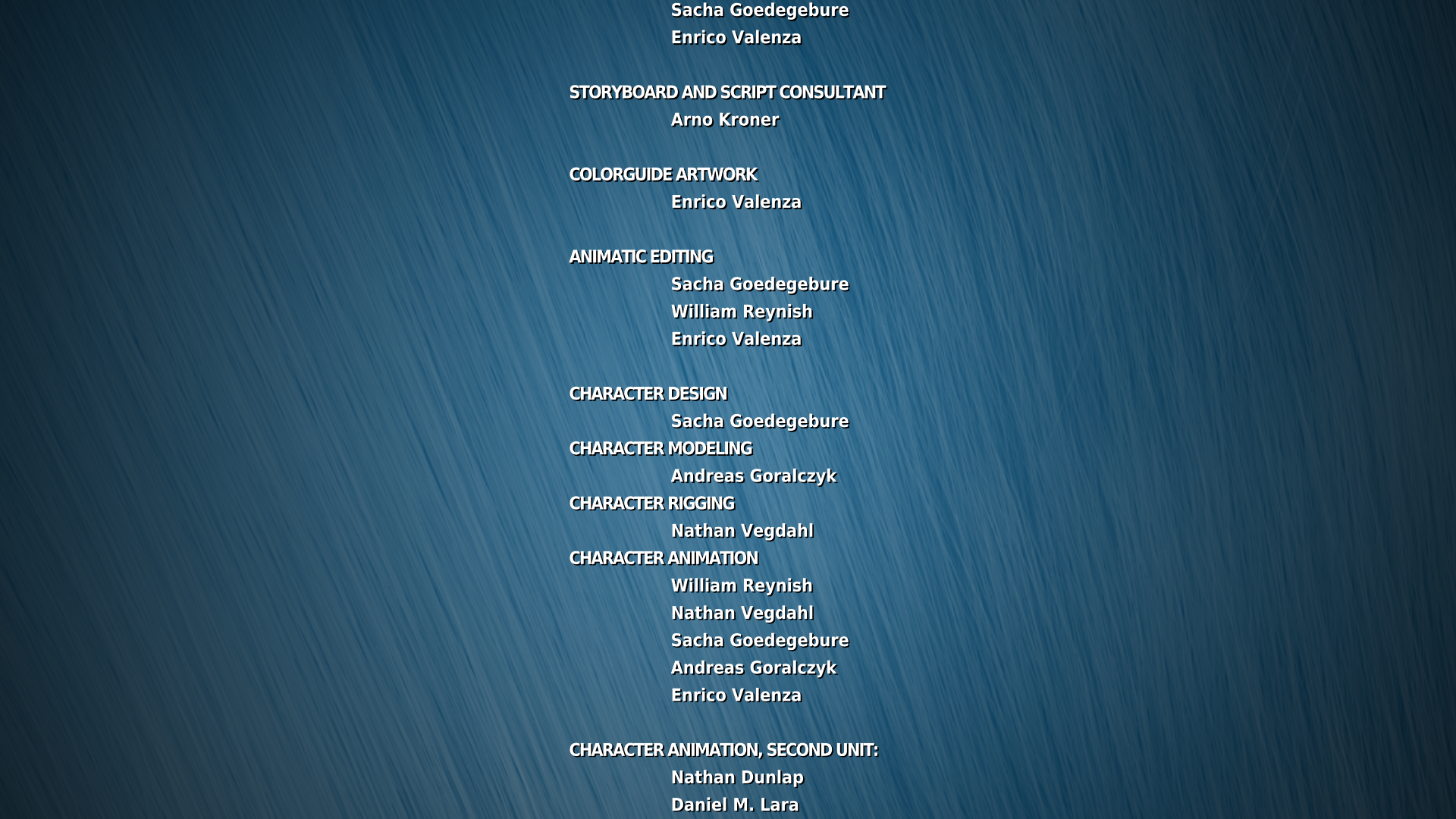 Sacha Goedegebure
Enrico Valenza

STORYBOARD AND SCRIPT CONSULTANT
Arno Kroner

COLORGUIDE ARTWORK
Enrico Valenza

ANIMATIC EDITING
Sacha Goedegebure
William Reynish
Enrico Valenza

CHARACTER DESIGN
Sacha Goedegebure
CHARACTER MODELING
Andreas Goralczyk
CHARACTER RIGGING
Nathan Vegdahl
CHARACTER ANIMATION
William Reynish
Nathan Vegdahl
Sacha Goedegebure
Andreas Goralczyk
Enrico Valenza

CHARACTER ANIMATION, SECOND UNIT:
Nathan Dunlap
Daniel M. Lara